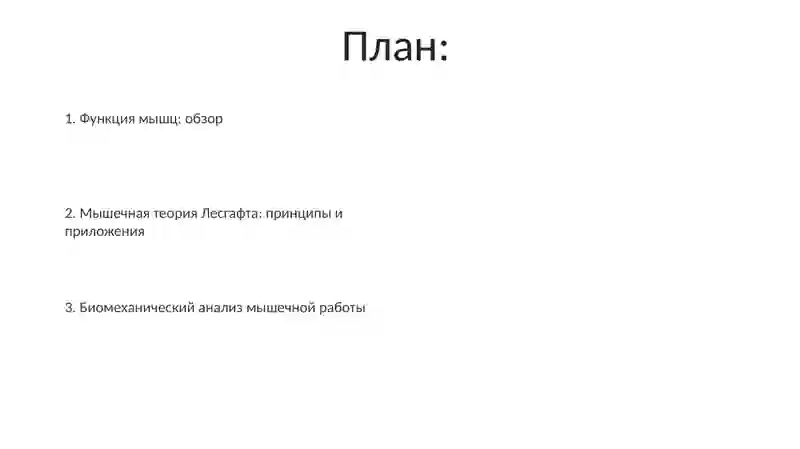 План:

1. Функция мышц: обзор

2. Мышечная теория Лесгафта: принципы и приложения

3. Биомеханический анализ мышечной работы